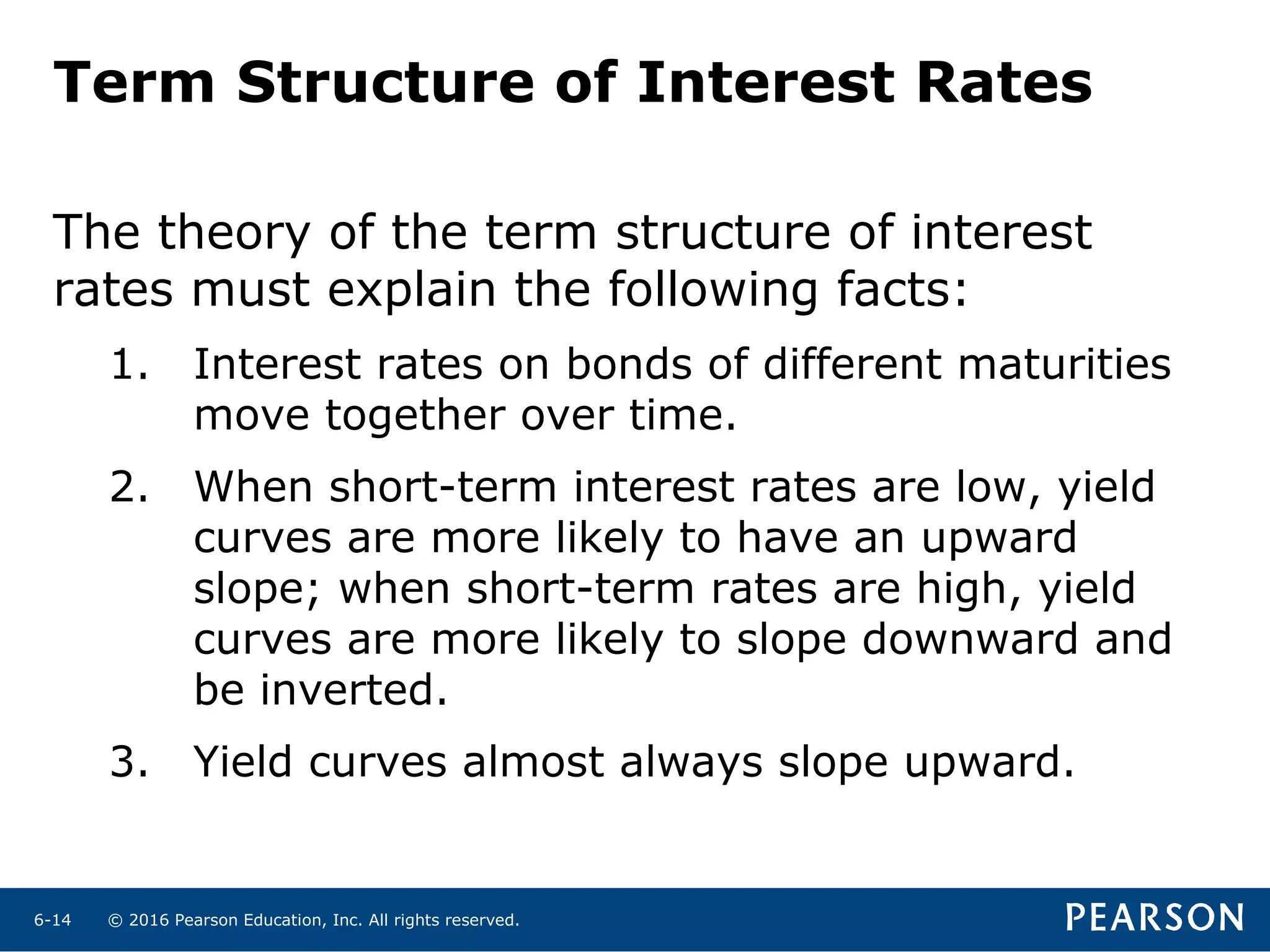 Term Structure of Interest Rates

The theory of the term structure of interest rates must explain the following facts:

1. Interest rates on bonds of different maturities move together over time.

2. When short-term interest rates are low, yield curves are more likely to have an upward slope; when short-term rates are high, yield curves are more likely to slope downward and be inverted.

3. Yield curves almost always slope upward.

6-14 © 2016 Pearson Education, Inc. All rights reserved.

PEARSON